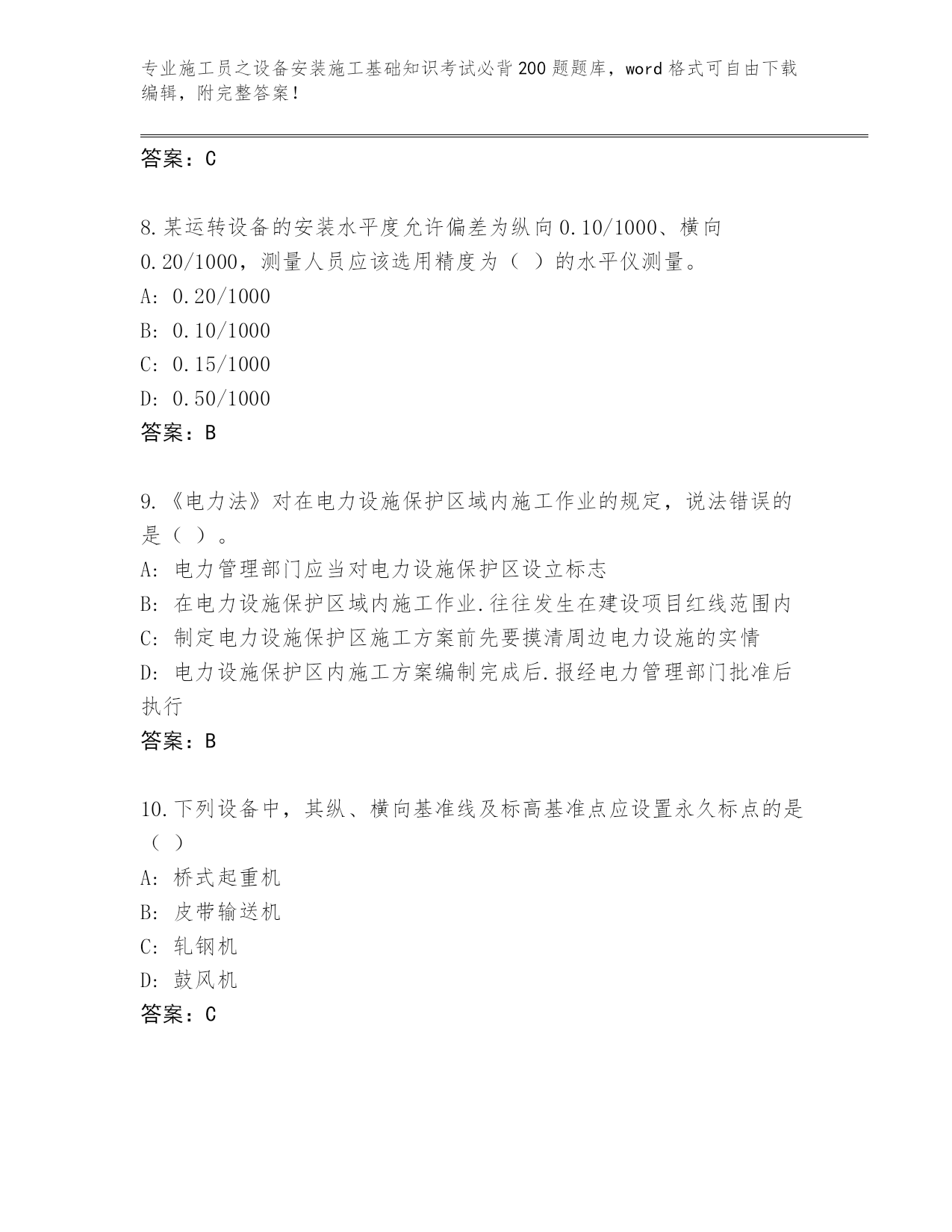 专业施工员之设备安装施工基础知识考试必背200题题库，word格式可自由下载编辑，附完整答案！

答案：C

8.某运转设备的安装水平度允许偏差为纵向0.10/1000、横向0.20/1000，测量人员应该选用精度为（ ）的水平仪测量。
A: 0.20/1000
B: 0.10/1000
C: 0.15/1000
D: 0.50/1000
答案：B

9.《电力法》对在电力设施保护区域内施工作业的规定，说法错误的是（ ）。
A: 电力管理部门应当对电力设施保护区设立标志
B: 在电力设施保护区域内施工作业.往往发生在建设项目红线范围内
C: 制定电力设施保护区施工方案前先要摸清周边电力设施的实情
D: 电力设施保护区内施工方案编制完成后.报经电力管理部门批准后执行
答案：B

10.下列设备中，其纵、横向基准线及标高基准点应设置永久标点的是（ ）
A: 桥式起重机
B: 皮带输送机
C: 轧钢机
D: 鼓风机
答案：C